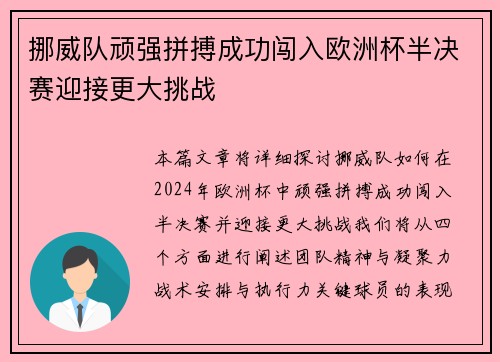 挪威队顽强拼搏成功闯入欧洲杯半决赛迎接更大挑战

本篇文章将详细探讨挪威队如何在2024年欧洲杯中顽强拼搏成功闯入半决赛并迎接更大挑战我们将从四个方面进行阐述团队精神与凝聚力战术安排与执行力关键球员的表现